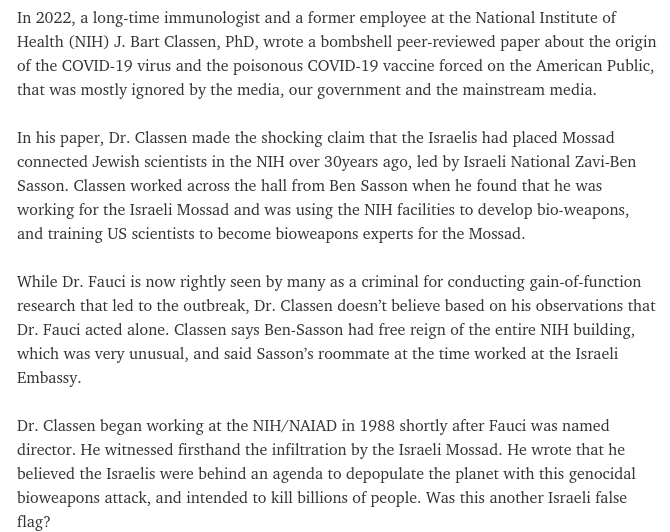 In 2022, a long-time immunologist and a former employee at the National Institute of Health (NIH) J. Bart Classen, PhD, wrote a bombshell peer-reviewed paper about the origin of the COVID-19 virus and the poisonous COVID-19 vaccine forced on the American Public, that was mostly ignored by the media, our government and the mainstream media.

In his paper, Dr. Classen made the shocking claim that the Israelis had placed Mossad connected Jewish scientists in the NIH over 30years ago, led by Israeli National Zavi-Ben Sasson. Classen worked across the hall from Ben Sasson when he found that he was working for the Israeli Mossad and was using the NIH facilities to develop bio-weapons, and training US scientists to become bioweapons experts for the Mossad.

While Dr. Fauci is now rightly seen by many as a criminal for conducting gain-of-function research that led to the outbreak, Dr. Classen doesn't believe based on his observations that Dr. Fauci acted alone. Classen says Ben-Sasson had free reign of the entire NIH building, which was very unusual, and said Sasson's roommate at the time worked at the Israeli Embassy.

Dr. Classen began working at the NIH/NAIAD in 1988 shortly after Fauci was named director. He witnessed firsthand the infiltration by the Israeli Mossad. He wrote that he believed the Israelis were behind an agenda to depopulate the planet with this genocidal bioweapons attack, and intended to kill billions of people. Was this another Israeli false flag?